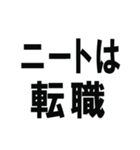 ニートは
転職